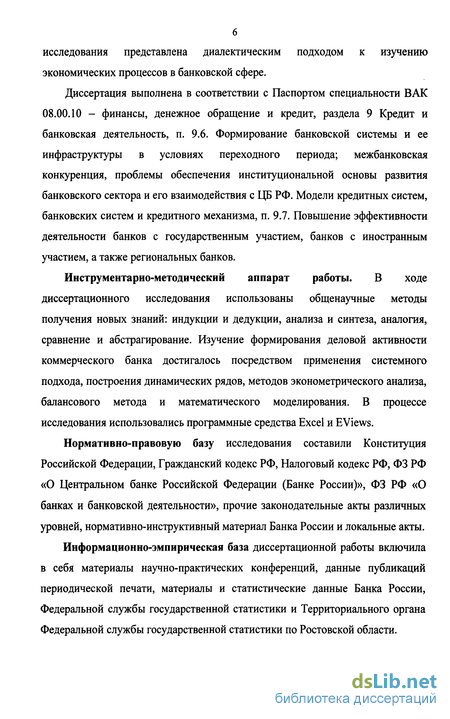 6

исследования представлена диалектическим подходом к изучению экономических процессов в банковской сфере.

Диссертация выполнена в соответствии с Паспортом специальности ВАК 08.00.10 – финансы, денежное обращение и кредит, раздела 9 Кредит и банковская деятельность, п. 9.6. Формирование банковской системы и ее инфраструктуры в условиях переходного периода; межбанковская конкуренция, проблемы обеспечения институциональной основы развития банковского сектора и его взаимодействия с ЦБ РФ. Модели кредитных систем, банковских систем и кредитного механизма, п. 9.7. Повышение эффективности деятельности банков с государственным участием, банков с иностранным участием, а также региональных банков.

Инструментарно-методический аппарат работы. В ходе диссертационного исследования использованы общенаучные методы получения новых знаний: индукции и дедукции, анализа и синтеза, аналогия, сравнение и абстрагирование. Изучение формирования деловой активности коммерческого банка достигалось посредством применения системного подхода, построения динамических рядов, методов эконометрического анализа, балансового метода и математического моделирования. В процессе исследования использовались программные средства Excel и EViews.

Нормативно-правовую базу исследования составили Конституция Российской Федерации, Гражданский кодекс РФ, Налоговый кодекс РФ, ФЗ РФ «О Центральном банке Российской Федерации (Банке России)», ФЗ РФ «О банках и банковской деятельности», прочие законодательные акты различных уровней, нормативно-инструктивный материал Банка России и локальные акты.

Информационно-эмпирическая база диссертационной работы включила в себя материалы научно-практических конференций, данные публикаций периодической печати, материалы и статистические данные Банка России, Федеральной службы государственной статистики и Территориального органа Федеральной службы государственной статистики по Ростовской области.

dsLib.net
библиотека диссертаций